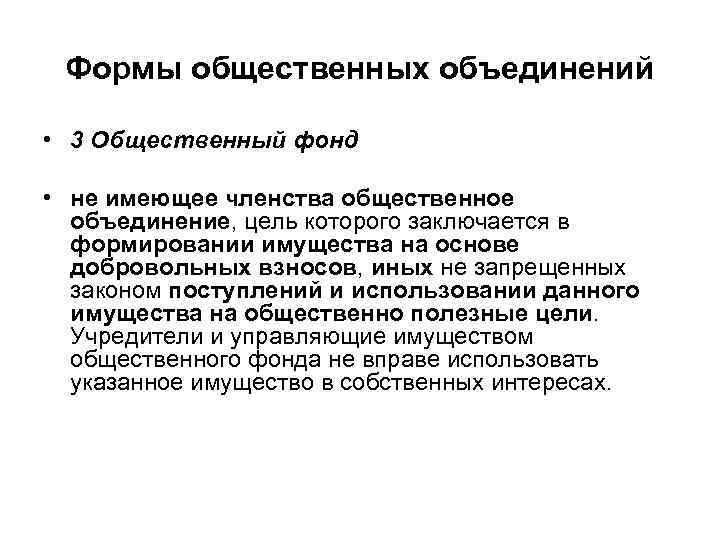 Формы общественных объединений

• 3 Общественный фонд

• не имеющее членства общественное объединение, цель которого заключается в формировании имущества на основе добровольных взносов, иных не запрещенных законом поступлений и использовании данного имущества на общественно полезные цели. Учредители и управляющие имуществом общественного фонда не вправе использовать указанное имущество в собственных интересах.